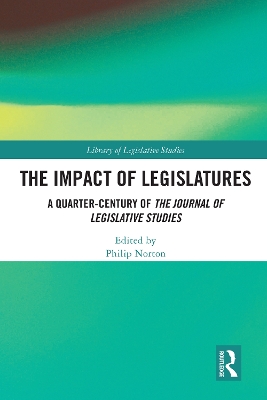 Library of Legislative Studies

THE IMPACT OF LEGISLATURES

A QUARTER-CENTURY OF THE JOURNAL OF LEGISLATIVE STUDIES

Edited by
Philip Norton

ROUTLEDGE